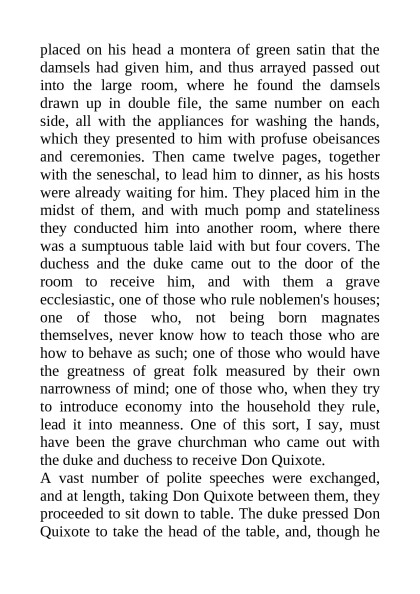 placed on his head a montera of green satin that the damsels had given him, and thus arrayed passed out into the large room, where he found the damsels drawn up in double file, the same number on each side, all with the appliances for washing the hands, which they presented to him with profuse obeisances and ceremonies. Then came twelve pages, together with the seneschal, to lead him to dinner, as his hosts were already waiting for him. They placed him in the midst of them, and with much pomp and stateliness they conducted him into another room, where there was a sumptuous table laid with but four covers. The duchess and the duke came out to the door of the room to receive him, and with them a grave ecclesiastic, one of those who rule noblemen's houses; one of those who, not being born magnates themselves, never know how to teach those who are how to behave as such; one of those who would have the greatness of great folk measured by their own narrowness of mind; one of those who, when they try to introduce economy into the household they rule, lead it into meanness. One of this sort, I say, must have been the grave churchman who came out with the duke and duchess to receive Don Quixote.
A vast number of polite speeches were exchanged, and at length, taking Don Quixote between them, they proceeded to sit down to table. The duke pressed Don Quixote to take the head of the table, and, though he